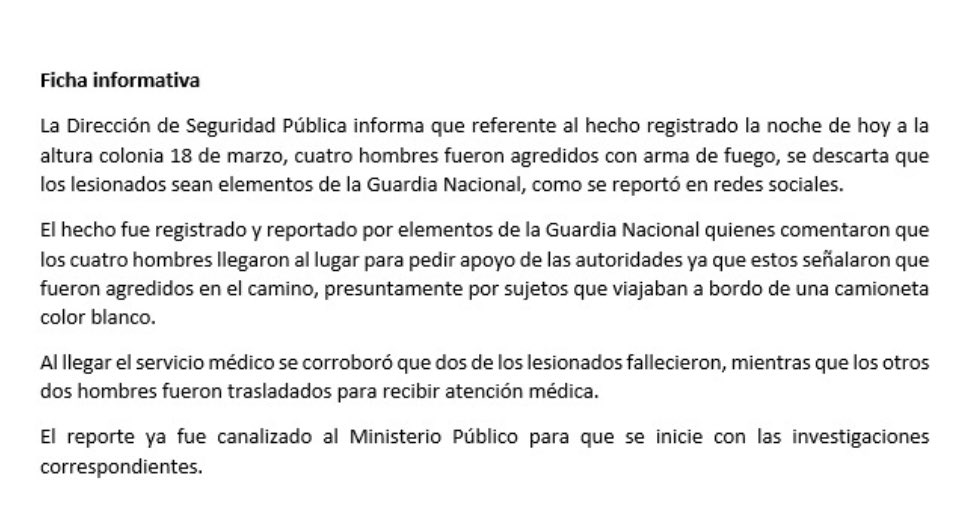 Ficha informativa

La Dirección de Seguridad Pública informa que referente al hecho registrado la noche de hoy a la altura colonia 18 de marzo, cuatro hombres fueron agredidos con arma de fuego, se descarta que los lesionados sean elementos de la Guardia Nacional, como se reportó en redes sociales.

El hecho fue registrado y reportado por elementos de la Guardia Nacional quienes comentaron que los cuatro hombres llegaron al lugar para pedir apoyo de las autoridades ya que estos señalaron que fueron agredidos en el camino, presuntamente por sujetos que viajaban a bordo de una camioneta color blanco.

Al llegar el servicio médico se corroboró que dos de los lesionados fallecieron, mientras que los otros dos hombres fueron trasladados para recibir atención médica.

El reporte ya fue canalizado al Ministerio Público para que se inicie con las investigaciones correspondientes.